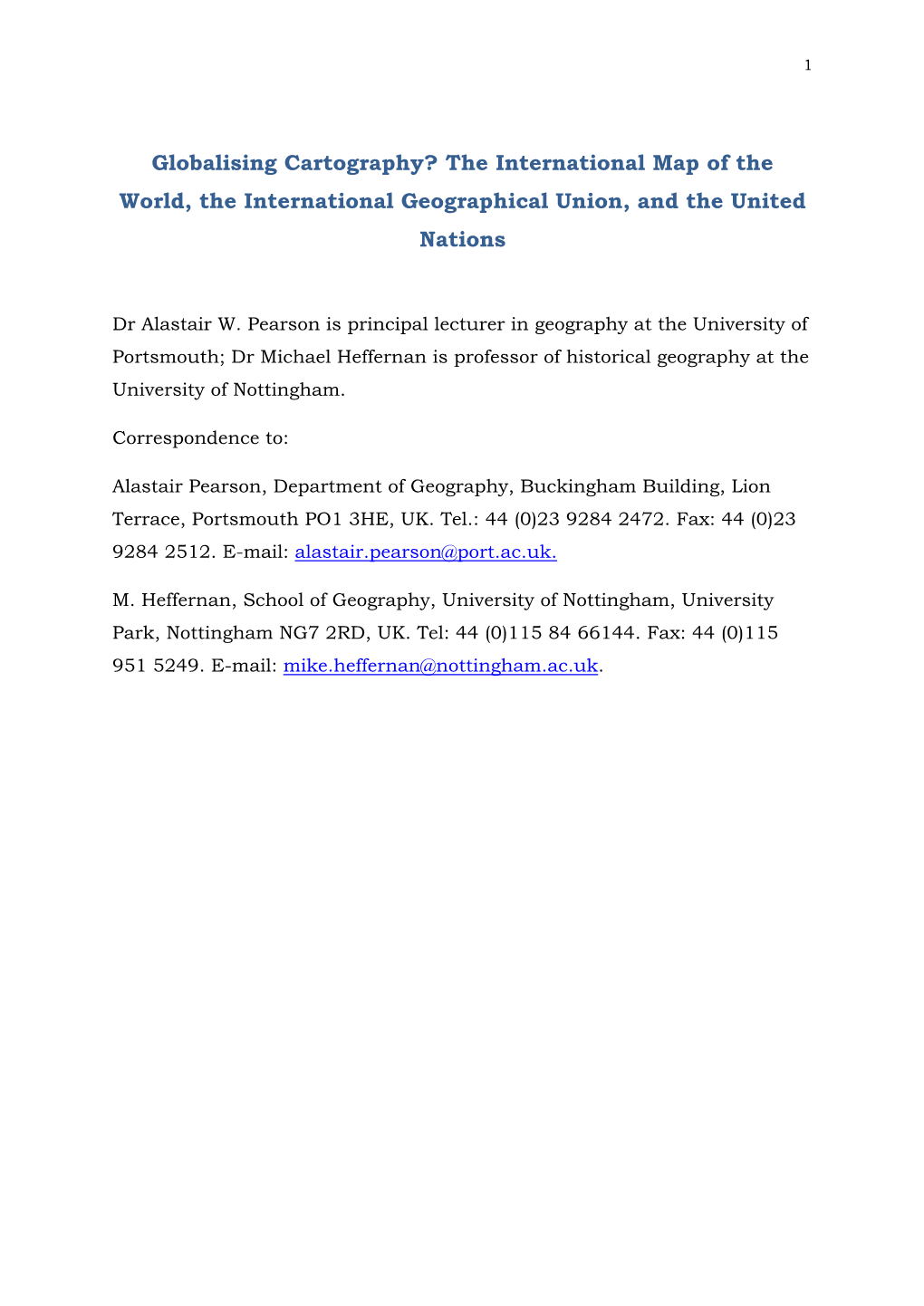 1

Globalising Cartography? The International Map of the World, the International Geographical Union, and the United Nations

Dr Alastair W. Pearson is principal lecturer in geography at the University of Portsmouth; Dr Michael Heffernan is professor of historical geography at the University of Nottingham.

Correspondence to:

Alastair Pearson, Department of Geography, Buckingham Building, Lion Terrace, Portsmouth PO1 3HE, UK. Tel.: 44 (0)23 9284 2472. Fax: 44 (0)23 9284 2512. E-mail: alastair.pearson@port.ac.uk.

M. Heffernan, School of Geography, University of Nottingham, University Park, Nottingham NG7 2RD, UK. Tel: 44 (0)115 84 66144. Fax: 44 (0)115 951 5249. E-mail: mike.heffernan@nottingham.ac.uk.